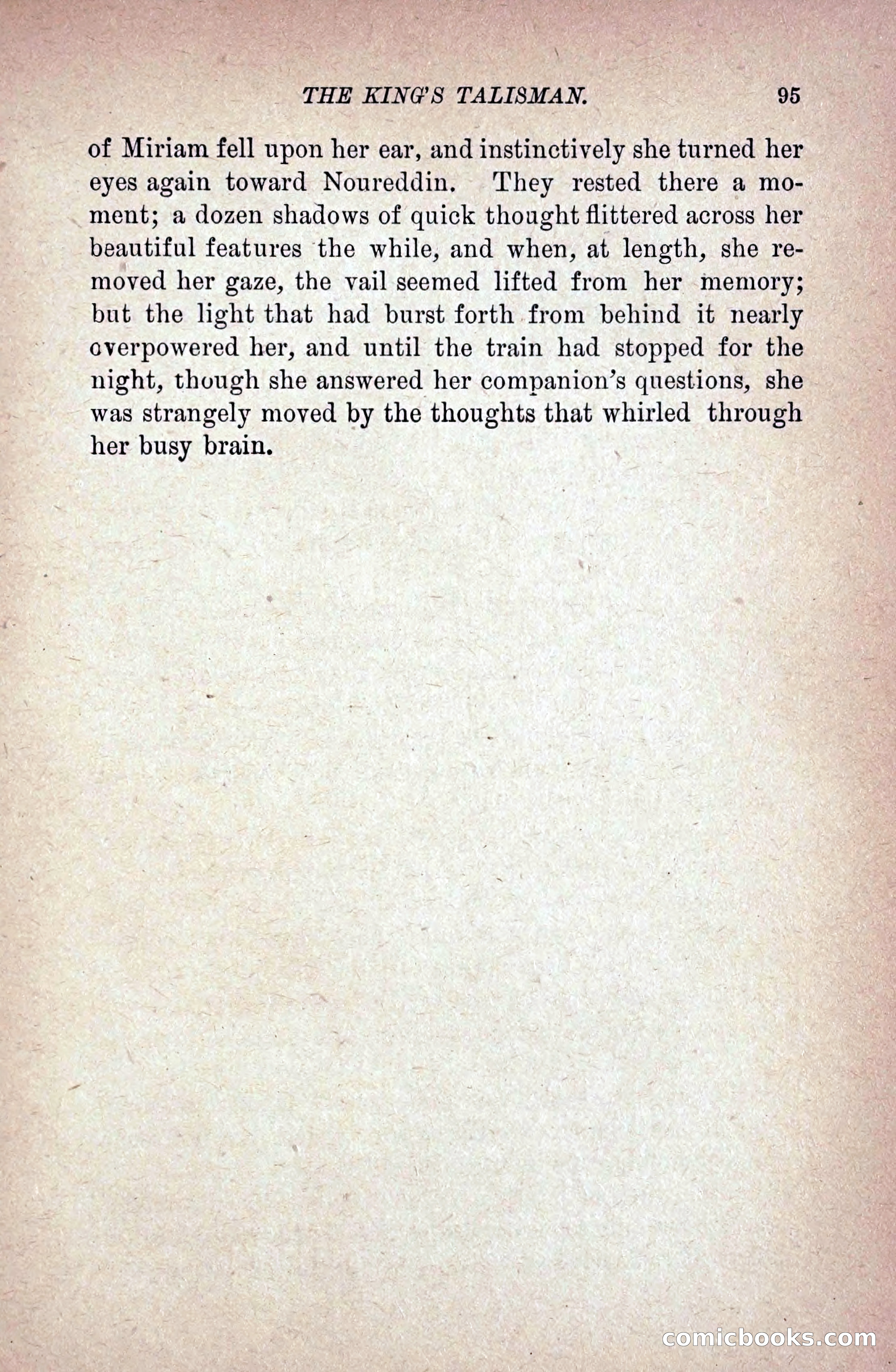 THE KING'S TALISMAN. 95

of Miriam fell upon her ear, and instinctively she turned her eyes again toward Noureddin. They rested there a moment; a dozen shadows of quick thought flittered across her beautiful features the while, and when, at length, she removed her gaze, the vail seemed lifted from her memory; but the light that had burst forth from behind it nearly overpowered her, and until the train had stopped for the night, though she answered her companion's questions, she was strangely moved by the thoughts that whirled through her busy brain.

comicbooks.com